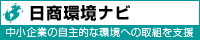 日商環境ナビ

中小企業の自主的な環境への取組を支援